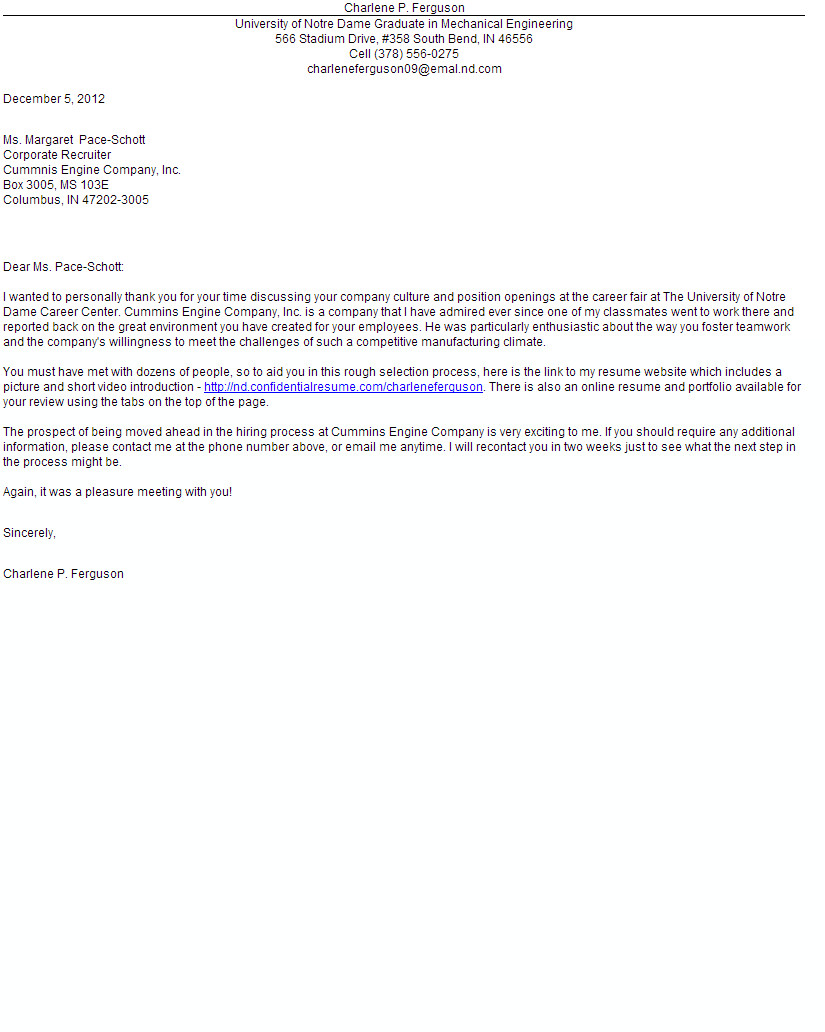 Charlene P. Ferguson
University of Notre Dame Graduate in Mechanical Engineering
566 Stadium Drive, #358 South Bend, IN 46556
Cell (378) 556-0275
charleneferguson09@emal.nd.com

December 5, 2012

Ms. Margaret Pace-Schott
Corporate Recruiter
Cummnis Engine Company, Inc.
Box 3005, MS 103E
Columbus, IN 47202-3005

Dear Ms. Pace-Schott:

I wanted to personally thank you for your time discussing your company culture and position openings at the career fair at The University of Notre Dame Career Center. Cummins Engine Company, Inc. is a company that I have admired ever since one of my classmates went to work there and reported back on the great environment you have created for your employees. He was particularly enthusiastic about the way you foster teamwork and the company's willingness to meet the challenges of such a competitive manufacturing climate.

You must have met with dozens of people, so to aid you in this rough selection process, here is the link to my resume website which includes a picture and short video introduction - http://nd.confidentialresume.com/charleneferguson. There is also an online resume and portfolio available for your review using the tabs on the top of the page.

The prospect of being moved ahead in the hiring process at Cummins Engine Company is very exciting to me. If you should require any additional information, please contact me at the phone number above, or email me anytime. I will recontact you in two weeks just to see what the next step in the process might be.

Again, it was a pleasure meeting with you!

Sincerely,

Charlene P. Ferguson